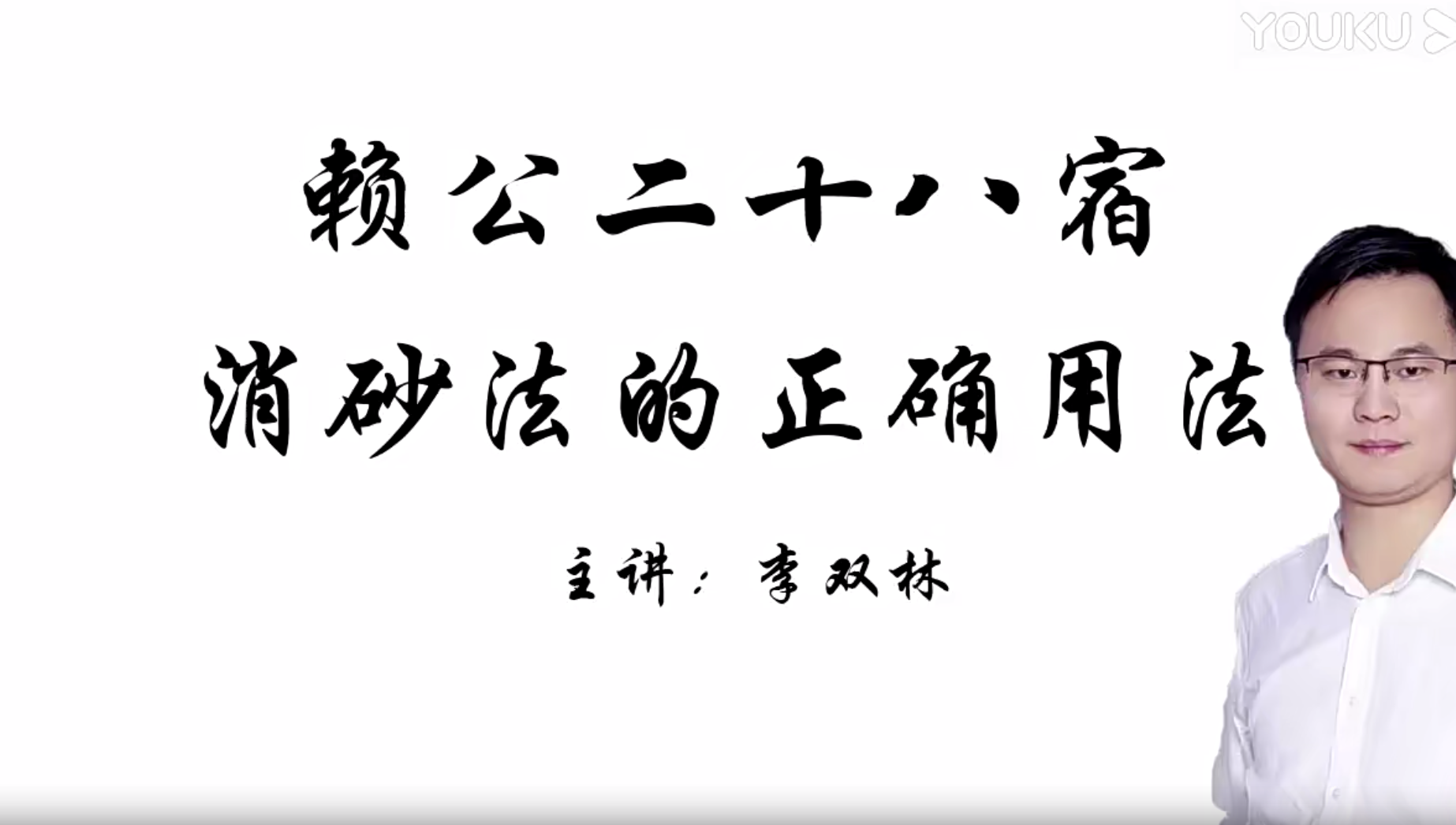 YOUKU

赖公二十八宿

消砂法的正确用法

主讲：李双林